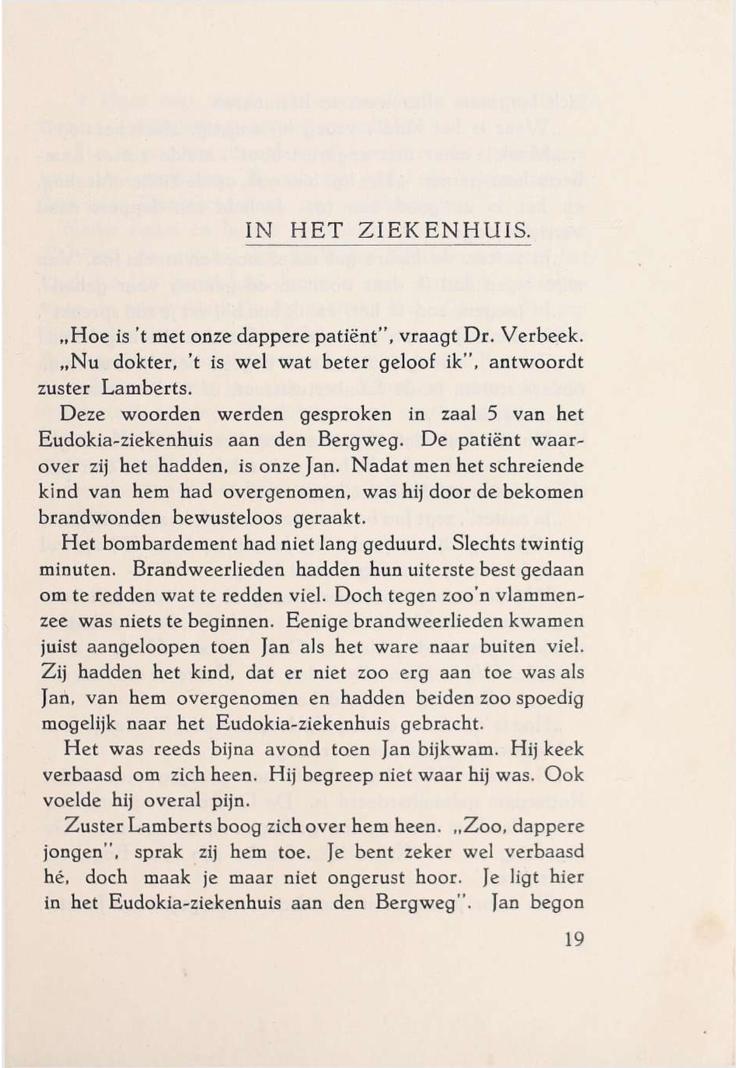 IN HET ZIEKENHUIS.

„Hoe is 't met onze dappere patiënt", vraagt Dr. Verbeek. „Nu dokter, 't is wel wat beter geloof ik", antwoordt zuster Lamberts.

Deze woorden werden gesproken in zaal 5 van het Eudokia-ziekenhuis aan den Bergweg. De patiënt waarover zij het hadden, is onze Jan. Nadat men het schreiende kind van hem had overgenomen, was hij door de bekomen brandwonden bewusteloos geraakt.

Het bombardement had niet lang geduurd. Slechts twintig minuten. Brandweerlieden hadden hun uiterste best gedaan om te redden wat te redden viel. Doch tegen zoo'n vlammenzee was niets te beginnen. Eenige brandweerlieden kwamen juist aangeloopen toen Jan als het ware naar buiten viel. Zij hadden het kind, dat er niet zoo erg aan toe was als Jan, van hem overgenomen en hadden beiden zoo spoedig mogelijk naar het Eudokia-ziekenhuis gebracht.

Het was reeds bijna avond toen Jan bijkwam. Hij keek verbaasd om zich heen. Hij begreep niet waar hij was. Ook voelde hij overal pijn.

Zuster Lamberts boog zich over hem heen. „Zoo, dappere jongen", sprak zij hem toe. Je bent zeker wel verbaasd hé, doch maak je maar niet ongerust hoor. Je ligt hier in het Eudokia-ziekenhuis aan den Bergweg". Jan begon

19